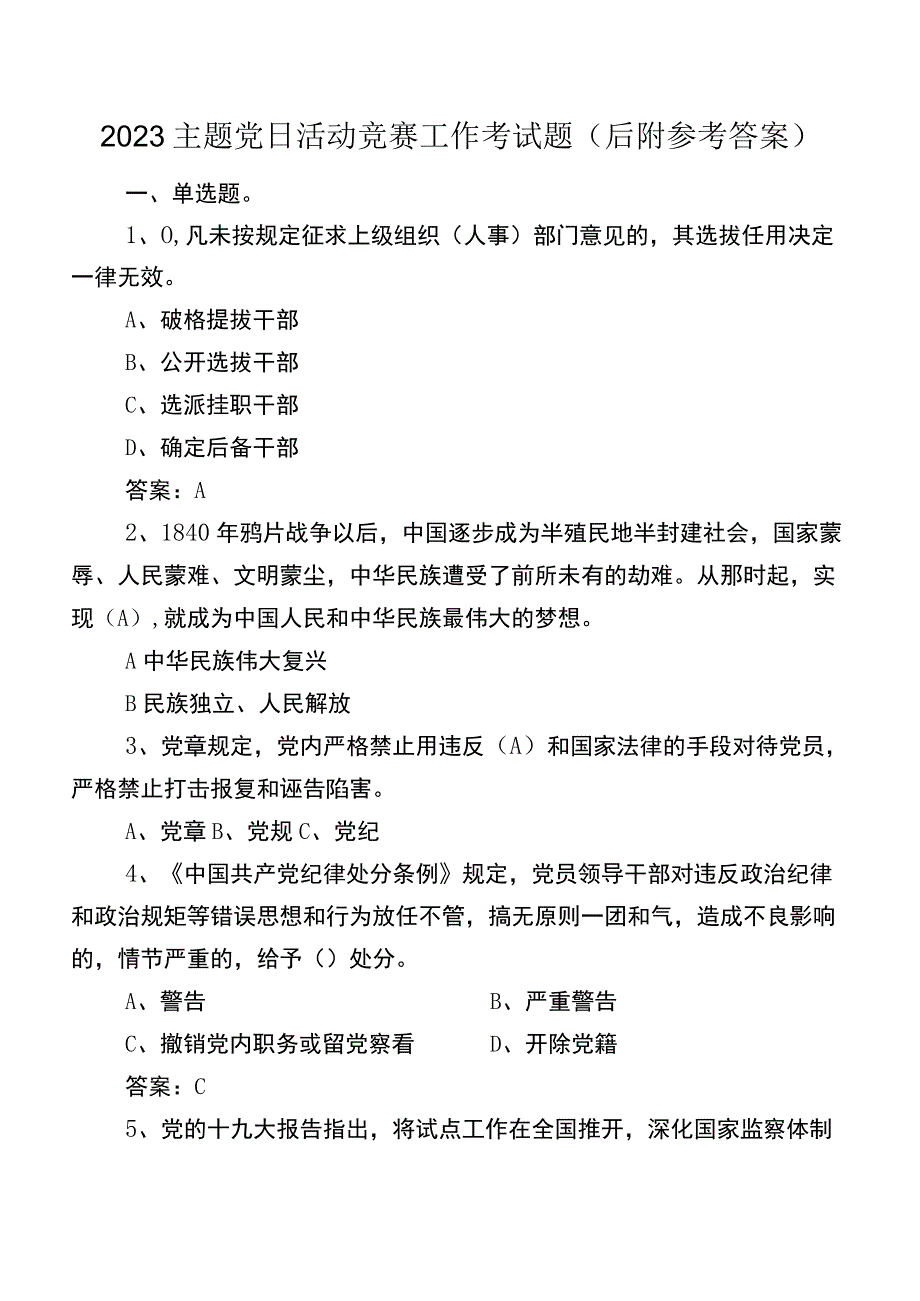 2023主题党日活动竞赛工作考试题（后附参考答案）

一、单选题。

1、0,凡未按规定征求上级组织（人事）部门意见的，其选拔任用决定一律无效。

A、破格提拔干部

B、公开选拔干部

C、选派挂职干部

D、确定后备干部

答案：A

2、1840年鸦片战争以后，中国逐步成为半殖民地半封建社会，国家蒙辱、人民蒙难、文明蒙尘，中华民族遭受了前所未有的劫难。从那时起，实现（A），就成为中国人民和中华民族最伟大的梦想。

A中华民族伟大复兴

B民族独立、人民解放

3、党章规定，党内严格禁止用违反（A）和国家法律的手段对待党员，严格禁止打击报复和诬告陷害。

A、党章B、党规C、党纪

4、《中国共产党纪律处分条例》规定，党员领导干部对违反政治纪律和政治规矩等错误思想和行为放任不管，搞无原则一团和气，造成不良影响的，情节严重的，给予（）处分。

A、警告

B、严重警告

C、撤销党内职务或留党察看

D、开除党籍

答案：C

5、党的十九大报告指出，将试点工作在全国推开，深化国家监察体制